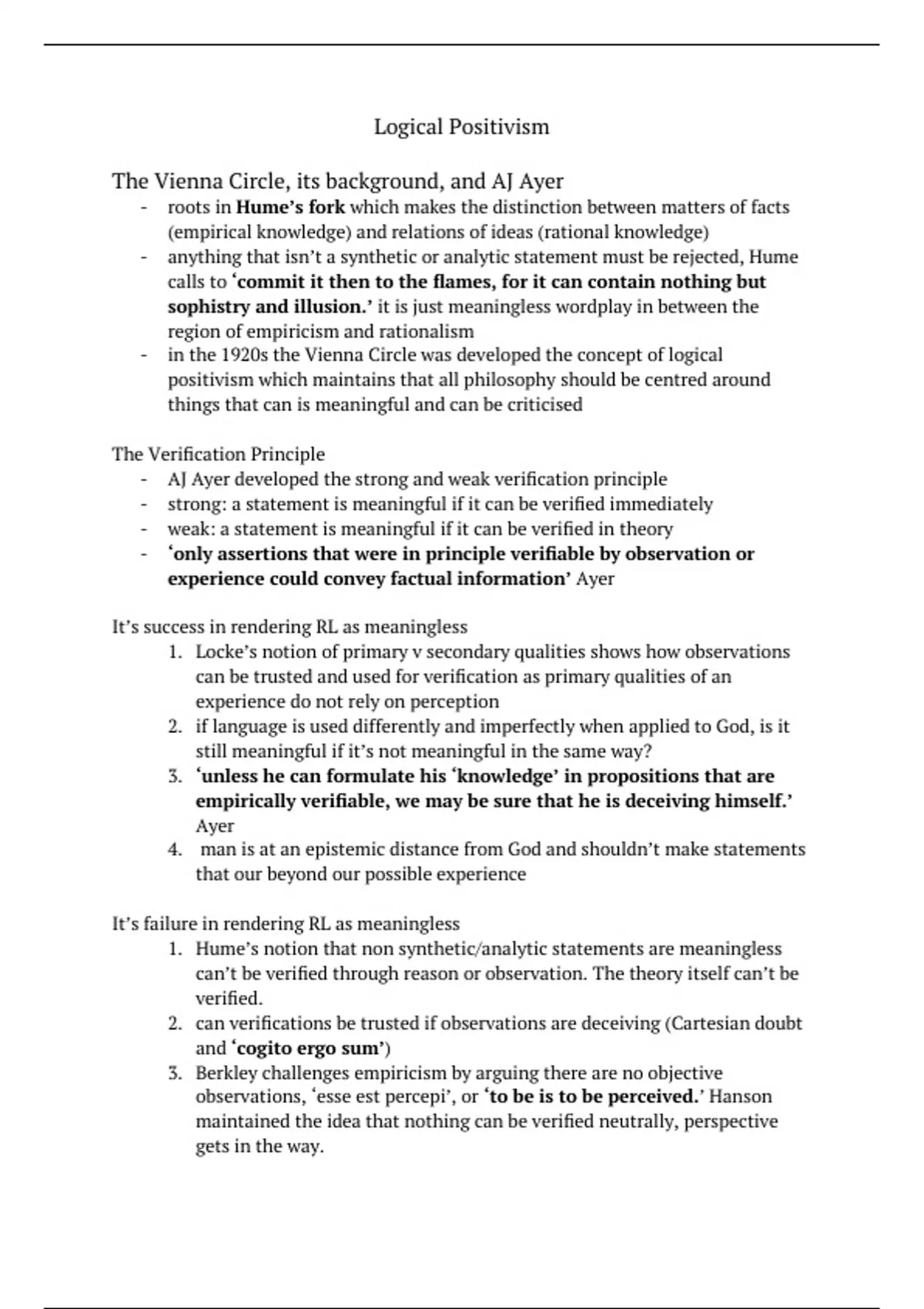 Logical Positivism

The Vienna Circle, its background, and AJ Ayer

- roots in Hume's fork which makes the distinction between matters of facts (empirical knowledge) and relations of ideas (rational knowledge)
- anything that isn't a synthetic or analytic statement must be rejected, Hume calls to 'commit it then to the flames, for it can contain nothing but sophistry and illusion.' it is just meaningless wordplay in between the region of empiricism and rationalism
- in the 1920s the Vienna Circle was developed the concept of logical positivism which maintains that all philosophy should be centred around things that can is meaningful and can be criticised

The Verification Principle

- AJ Ayer developed the strong and weak verification principle
- strong: a statement is meaningful if it can be verified immediately
- weak: a statement is meaningful if it can be verified in theory
- 'only assertions that were in principle verifiable by observation or experience could convey factual information' Ayer

It's success in rendering RL as meaningless

1. Locke's notion of primary v secondary qualities shows how observations can be trusted and used for verification as primary qualities of an experience do not rely on perception
2. if language is used differently and imperfectly when applied to God, is it still meaningful if it's not meaningful in the same way?
3. 'unless he can formulate his 'knowledge' in propositions that are empirically verifiable, we may be sure that he is deceiving himself.' Ayer
4. man is at an epistemic distance from God and shouldn't make statements that our beyond our possible experience

It's failure in rendering RL as meaningless

1. Hume's notion that non synthetic/analytic statements are meaningless can't be verified through reason or observation. The theory itself can't be verified.
2. can verifications be trusted if observations are deceiving (Cartesian doubt and 'cogito ergo sum')
3. Berkley challenges empiricism by arguing there are no objective observations, 'esse est percepi', or 'to be is to be perceived.' Hanson maintained the idea that nothing can be verified neutrally, perspective gets in the way.